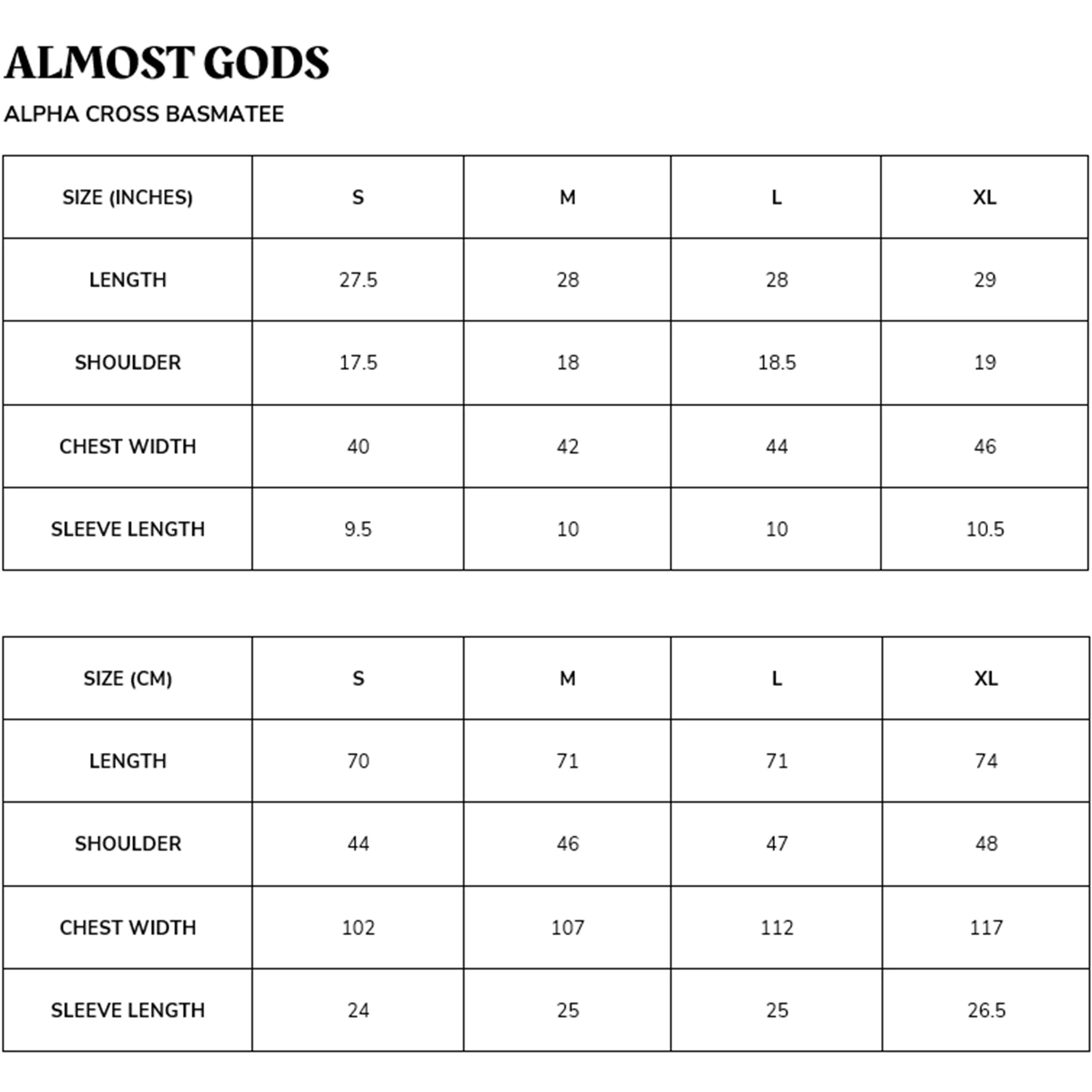 ALMOST GODS

ALPHA CROSS BASMATEE

| SIZE (INCHES) | S | M | L | XL |
|---|---|---|---|---|
| LENGTH | 27.5 | 28 | 28 | 29 |
| SHOULDER | 17.5 | 18 | 18.5 | 19 |
| CHEST WIDTH | 40 | 42 | 44 | 46 |
| SLEEVE LENGTH | 9.5 | 10 | 10 | 10.5 |

| SIZE (CM) | S | M | L | XL |
|---|---|---|---|---|
| LENGTH | 70 | 71 | 71 | 74 |
| SHOULDER | 44 | 46 | 47 | 48 |
| CHEST WIDTH | 102 | 107 | 112 | 117 |
| SLEEVE LENGTH | 24 | 25 | 25 | 26.5 |